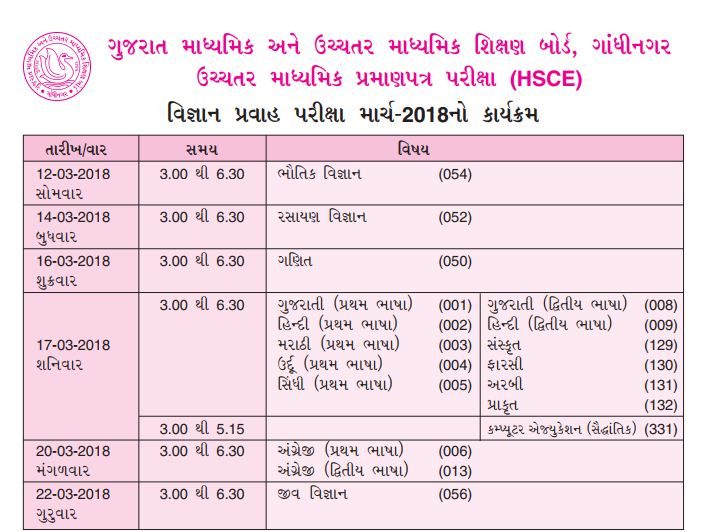 ગુજરાત માધ્યમિક અને ઉચ્ચતર માધ્યમિક શિક્ષણ બોર્ડ, ગાંધીનગર
ઉચ્ચતર માધ્યમિક પ્રમાણપત્ર પરીક્ષા (HSCE)
વિજ્ઞાન પ્રવાહ પરીક્ષા માર્ચ-2018નો કાર્યક્રમ

| તારીખ/વાર | સમય | વિષય | |
|---|---|---|---|
| 12-03-2018 સોમવાર | 3.00 થી 6.30 | ભૌતિક વિજ્ઞાન (054) | |
| 14-03-2018 બુધવાર | 3.00 થી 6.30 | રસાયણ વિજ્ઞાન (052) | |
| 16-03-2018 શુક્રવાર | 3.00 થી 6.30 | ગણિત (050) | |
| 17-03-2018 શનિવાર | 3.00 થી 6.30 | ગુજરાતી (પ્રથમ ભાષા) (001) હિન્દી (પ્રથમ ભાષા) (002) મરાઠી (પ્રથમ ભાષા) (003) ઉર્દૂ (પ્રથમ ભાષા) (004) સિંધી (પ્રથમ ભાષા) (005) | ગુજરાતી (દ્વિતીય ભાષા) (008) હિન્દી (દ્વિતીય ભાષા) (009) સંસ્કૃત (129) ફારસી (130) અરબી (131) પ્રાકૃત (132) |
| | 3.00 થી 5.15 | | કમ્પ્યૂટર એજ્યુકેશન (સૈદ્ધાંતિક) (331) |
| 20-03-2018 મંગળવાર | 3.00 થી 6.30 | અંગ્રેજી (પ્રથમ ભાષા) (006) અંગ્રેજી (દ્વિતીય ભાષા) (013) | |
| 22-03-2018 ગુરુવાર | 3.00 થી 6.30 | જીવ વિજ્ઞાન (056) | |